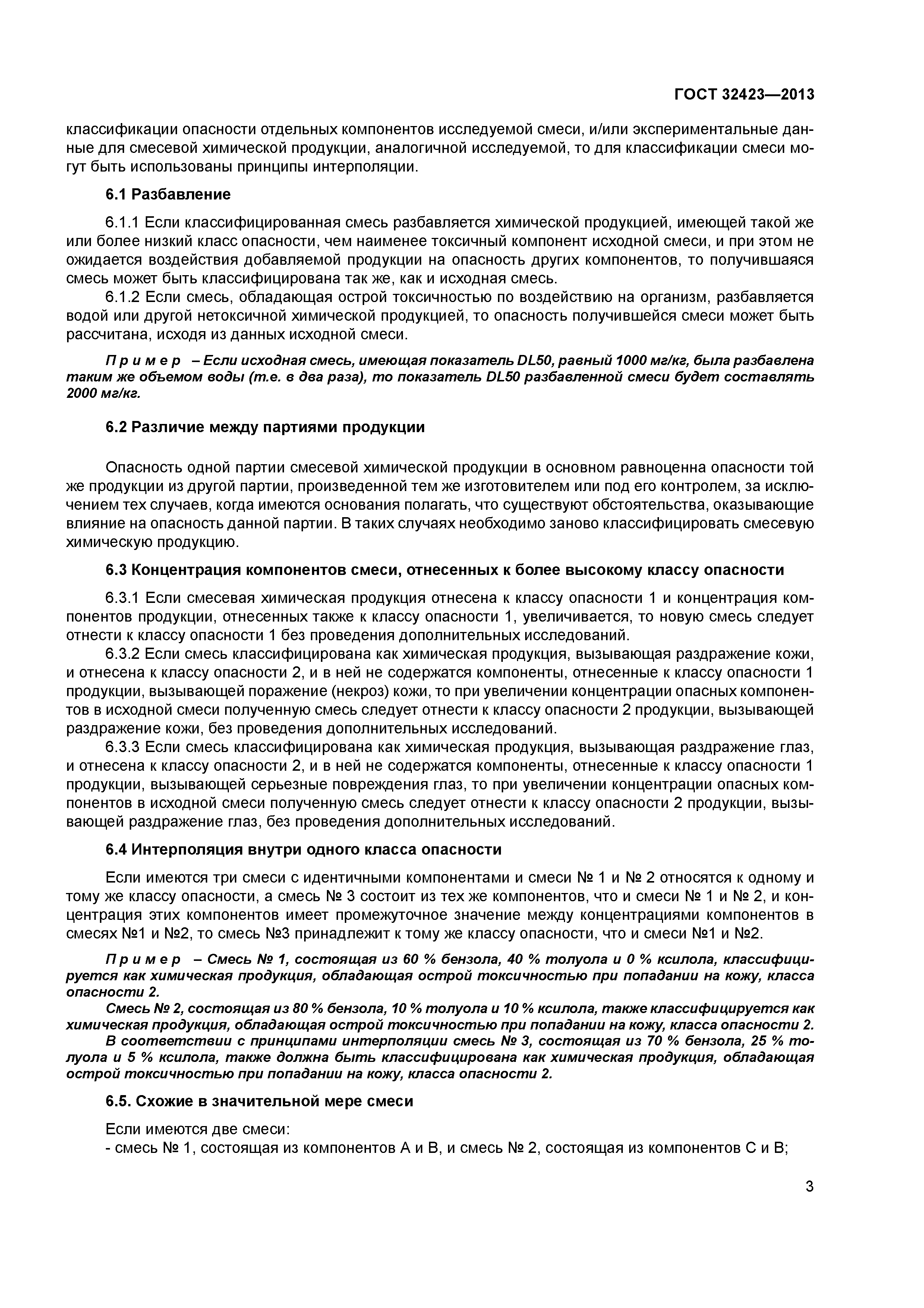 ГОСТ 32423—2013

классификации опасности отдельных компонентов исследуемой смеси, и/или экспериментальные данные для смесевой химической продукции, аналогичной исследуемой, то для классификации смеси могут быть использованы принципы интерполяции.

6.1 Разбавление

6.1.1 Если классифицированная смесь разбавляется химической продукцией, имеющей такой же или более низкий класс опасности, чем наименее токсичный компонент исходной смеси, и при этом не ожидается воздействия добавляемой продукции на опасность других компонентов, то получившаяся смесь может быть классифицирована так же, как и исходная смесь.

6.1.2 Если смесь, обладающая острой токсичностью по воздействию на организм, разбавляется водой или другой нетоксичной химической продукцией, то опасность получившейся смеси может быть рассчитана, исходя из данных исходной смеси.

Пример – Если исходная смесь, имеющая показатель DL50, равный 1000 мг/кг, была разбавлена таким же объемом воды (т.е. в два раза), то показатель DL50 разбавленной смеси будет составлять 2000 мг/кг.

6.2 Различие между партиями продукции

Опасность одной партии смесевой химической продукции в основном равноценна опасности той же продукции из другой партии, произведенной тем же изготовителем или под его контролем, за исключением тех случаев, когда имеются основания полагать, что существуют обстоятельства, оказывающие влияние на опасность данной партии. В таких случаях необходимо заново классифицировать смесевую химическую продукцию.

6.3 Концентрация компонентов смеси, отнесенных к более высокому классу опасности

6.3.1 Если смесевая химическая продукция отнесена к классу опасности 1 и концентрация компонентов продукции, отнесенных также к классу опасности 1, увеличивается, то новую смесь следует отнести к классу опасности 1 без проведения дополнительных исследований.

6.3.2 Если смесь классифицирована как химическая продукция, вызывающая раздражение кожи, и отнесена к классу опасности 2, и в ней не содержатся компоненты, отнесенные к классу опасности 1 продукции, вызывающей поражение (некроз) кожи, то при увеличении концентрации опасных компонентов в исходной смеси полученную смесь следует отнести к классу опасности 2 продукции, вызывающей раздражение кожи, без проведения дополнительных исследований.

6.3.3 Если смесь классифицирована как химическая продукция, вызывающая раздражение глаз, и отнесена к классу опасности 2, и в ней не содержатся компоненты, отнесенные к классу опасности 1 продукции, вызывающей серьезные повреждения глаз, то при увеличении концентрации опасных компонентов в исходной смеси полученную смесь следует отнести к классу опасности 2 продукции, вызывающей раздражение глаз, без проведения дополнительных исследований.

6.4 Интерполяция внутри одного класса опасности

Если имеются три смеси с идентичными компонентами и смеси № 1 и № 2 относятся к одному и тому же классу опасности, а смесь № 3 состоит из тех же компонентов, что и смеси № 1 и № 2, и концентрация этих компонентов имеет промежуточное значение между концентрациями компонентов в смесях №1 и №2, то смесь №3 принадлежит к тому же классу опасности, что и смеси №1 и №2.

Пример – Смесь № 1, состоящая из 60 % бензола, 40 % толуола и 0 % ксилола, классифицируется как химическая продукция, обладающая острой токсичностью при попадании на кожу, класса опасности 2.

Смесь № 2, состоящая из 80 % бензола, 10 % толуола и 10 % ксилола, также классифицируется как химическая продукция, обладающая острой токсичностью при попадании на кожу, класса опасности 2.

В соответствии с принципами интерполяции смесь № 3, состоящая из 70 % бензола, 25 % толуола и 5 % ксилола, также должна быть классифицирована как химическая продукция, обладающая острой токсичностью при попадании на кожу, класса опасности 2.

6.5. Схожие в значительной мере смеси

Если имеются две смеси:
- смесь № 1, состоящая из компонентов А и В, и смесь № 2, состоящая из компонентов С и В;

3